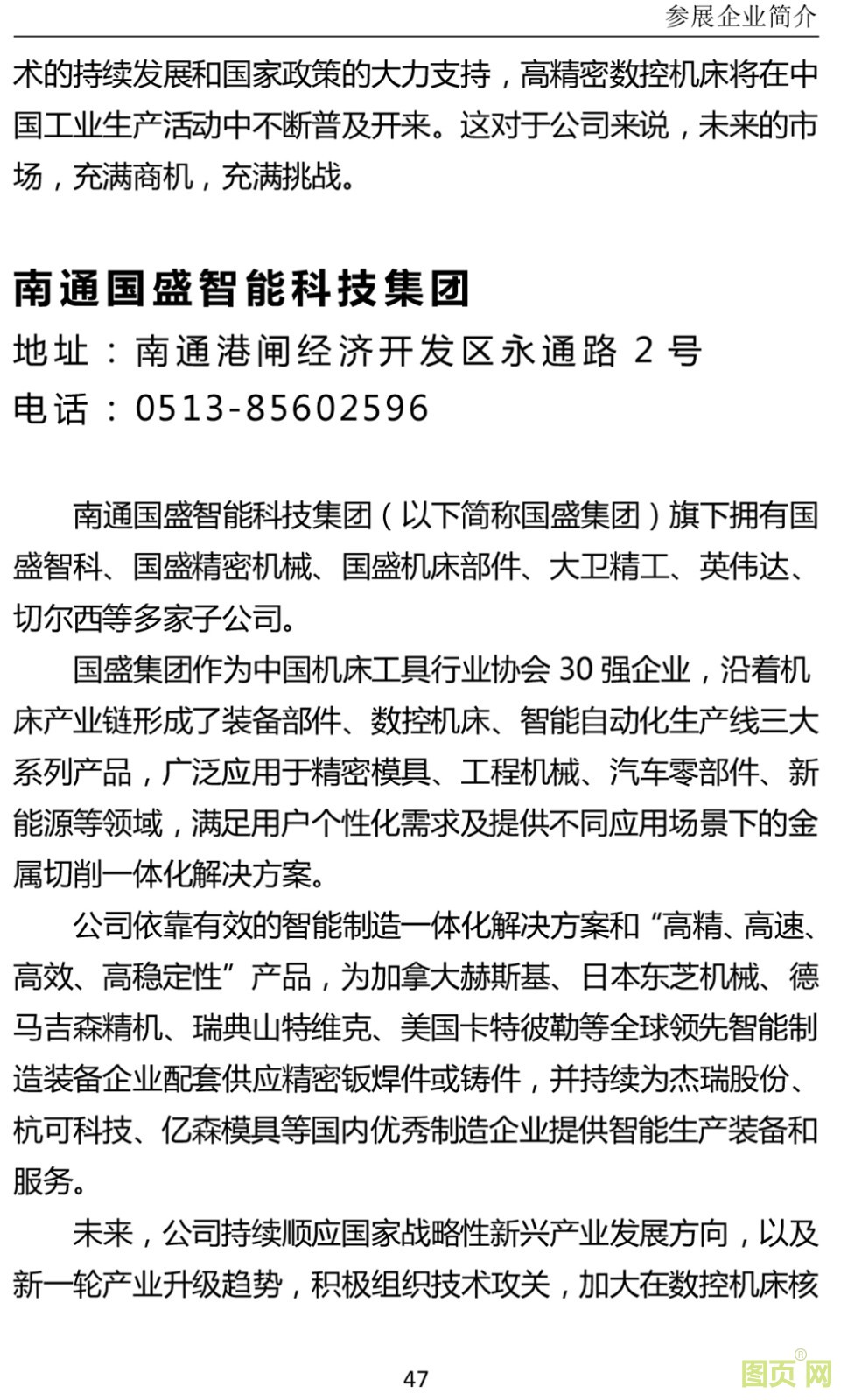 参展企业简介

术的持续发展和国家政策的大力支持，高精密数控机床将在中国工业生产活动中不断普及开来。这对于公司来说，未来的市场，充满商机，充满挑战。

南通国盛智能科技集团

地址：南通港闸经济开发区永通路 2 号

电话：0513-85602596

南通国盛智能科技集团（以下简称国盛集团）旗下拥有国盛智科、国盛精密机械、国盛机床部件、大卫精工、英伟达、切尔西等多家子公司。

国盛集团作为中国机床工具行业协会 30 强企业，沿着机床产业链形成了装备部件、数控机床、智能自动化生产线三大系列产品，广泛应用于精密模具、工程机械、汽车零部件、新能源等领域，满足用户个性化需求及提供不同应用场景下的金属切削一体化解决方案。

公司依靠有效的智能制造一体化解决方案和“高精、高速、高效、高稳定性”产品，为加拿大赫斯基、日本东芝机械、德马吉森精机、瑞典山特维克、美国卡特彼勒等全球领先智能制造装备企业配套供应精密钣焊件或铸件，并持续为杰瑞股份、杭可科技、亿森模具等国内优秀制造企业提供智能生产装备和服务。

未来，公司持续顺应国家战略性新兴产业发展方向，以及新一轮产业升级趋势，积极组织技术攻关，加大在数控机床核

47

图页网®